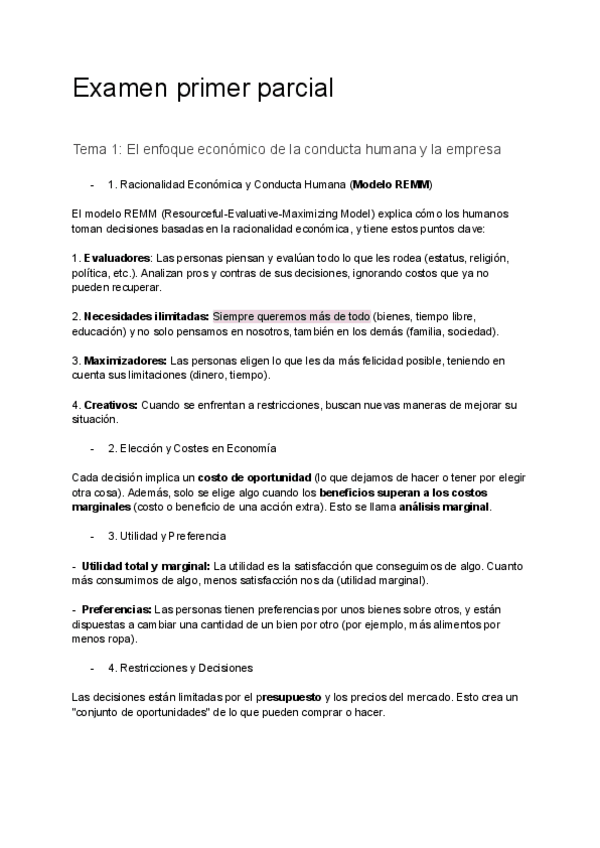 Examen primer parcial

Tema 1: El enfoque económico de la conducta humana y la empresa

- 1. Racionalidad Económica y Conducta Humana (Modelo REMM)

El modelo REMM (Resourceful-Evaluative-Maximizing Model) explica cómo los humanos toman decisiones basadas en la racionalidad económica, y tiene estos puntos clave:

1. Evaluadores: Las personas piensan y evalúan todo lo que les rodea (estatus, religión, política, etc.). Analizan pros y contras de sus decisiones, ignorando costos que ya no pueden recuperar.

2. Necesidades ilimitadas: Siempre queremos más de todo (bienes, tiempo libre, educación) y no solo pensamos en nosotros, también en los demás (familia, sociedad).

3. Maximizadores: Las personas eligen lo que les da más felicidad posible, teniendo en cuenta sus limitaciones (dinero, tiempo).

4. Creativos: Cuando se enfrentan a restricciones, buscan nuevas maneras de mejorar su situación.

- 2. Elección y Costes en Economía

Cada decisión implica un costo de oportunidad (lo que dejamos de hacer o tener por elegir otra cosa). Además, solo se elige algo cuando los beneficios superan a los costos marginales (costo o beneficio de una acción extra). Esto se llama análisis marginal.

- 3. Utilidad y Preferencia

- Utilidad total y marginal: La utilidad es la satisfacción que conseguimos de algo. Cuanto más consumimos de algo, menos satisfacción nos da (utilidad marginal).

- Preferencias: Las personas tienen preferencias por unos bienes sobre otros, y están dispuestas a cambiar una cantidad de un bien por otro (por ejemplo, más alimentos por menos ropa).

- 4. Restricciones y Decisiones

Las decisiones están limitadas por el presupuesto y los precios del mercado. Esto crea un "conjunto de oportunidades" de lo que pueden comprar o hacer.